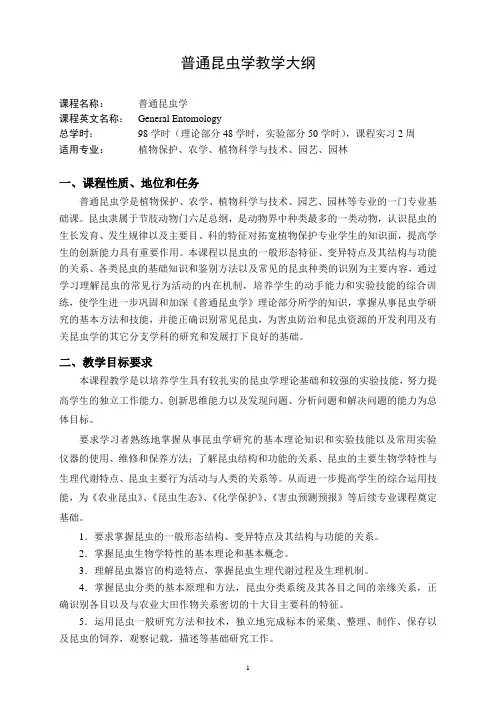 普通昆虫学教学大纲

课程名称：　普通昆虫学
课程英文名称：　General Entomology
总学时：　98 学时（理论部分 48 学时，实验部分 50 学时），课程实习 2 周
适用专业：　植物保护、农学、植物科学与技术、园艺、园林

一、课程性质、地位和任务

普通昆虫学是植物保护、农学、植物科学与技术、园艺、园林等专业的一门专业基础课。昆虫隶属于节肢动物门六足总纲，是动物界中种类最多的一类动物，认识昆虫的生长发育、发生规律以及主要目、科的特征对拓宽植物保护专业学生的知识面，提高学生的创新能力具有重要作用。本课程以昆虫的一般形态特征、变异特点及其结构与功能的关系、各类昆虫的基础知识和鉴别方法以及常见的昆虫种类的识别为主要内容，通过学习理解昆虫的常见行为活动的内在机制，培养学生的动手能力和实验技能的综合训练，使学生进一步巩固和加深《普通昆虫学》理论部分所学的知识，掌握从事昆虫学研究的基本方法和技能，并能正确识别常见昆虫，为害虫防治和昆虫资源的开发利用及有关昆虫学的其它分支学科的研究和发展打下良好的基础。

二、教学目标要求

本课程教学是以培养学生具有较扎实的昆虫学理论基础和较强的实验技能，努力提高学生的独立工作能力、创新思维能力以及发现问题、分析问题和解决问题的能力为总体目标。

要求学习者熟练地掌握从事昆虫学研究的基本理论知识和实验技能以及常用实验仪器的使用、维修和保养方法；了解昆虫结构和功能的关系、昆虫的主要生物学特性与生理代谢特点、昆虫主要行为活动与人类的关系等。从而进一步提高学生的综合运用技能，为《农业昆虫》、《昆虫生态》、《化学保护》、《害虫预测预报》等后续专业课程奠定基础。

1．要求掌握昆虫的一般形态结构、变异特点及其结构与功能的关系。

2．掌握昆虫生物学特性的基本理论和基本概念。

3．理解昆虫器官的构造特点，掌握昆虫生理代谢过程及生理机制。

4．掌握昆虫分类的基本原理和方法，昆虫分类系统及其各目之间的亲缘关系，正确识别各目以及与农业大田作物关系密切的十大目主要科的特征。

5．运用昆虫一般研究方法和技术，独立地完成标本的采集、整理、制作、保存以及昆虫的饲养，观察记载，描述等基础研究工作。

1